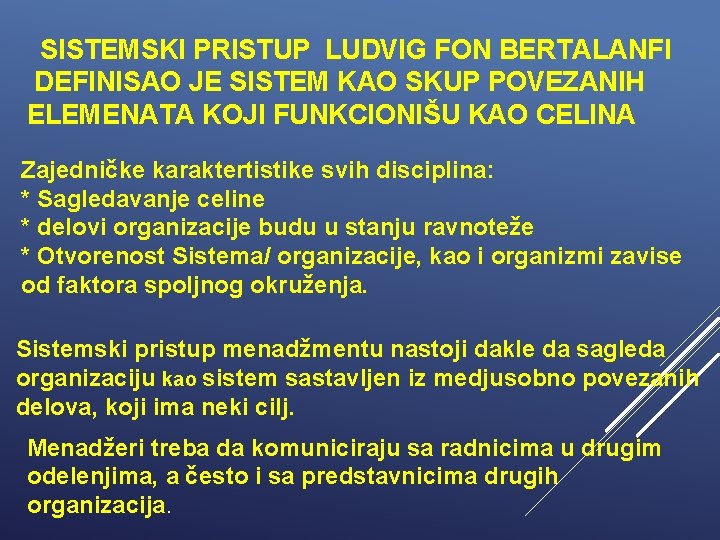 SISTEMSKI PRISTUP LUDVIG FON BERTALANFI DEFINISAO JE SISTEM KAO SKUP POVEZANIH ELEMENATA KOJI FUNKCIONIŠU KAO CELINA

Zajedničke karaktertistike svih disciplina:
* Sagledavanje celine
* delovi organizacije budu u stanju ravnoteže
* Otvorenost Sistema/ organizacije, kao i organizmi zavise od faktora spoljnog okruženja.

Sistemski pristup menadžmentu nastoji dakle da sagleda organizaciju kao sistem sastavljen iz medjusobno povezanih delova, koji ima neki cilj.

Menadžeri treba da komuniciraju sa radnicima u drugim odelenjima, a često i sa predstavnicima drugih organizacija.